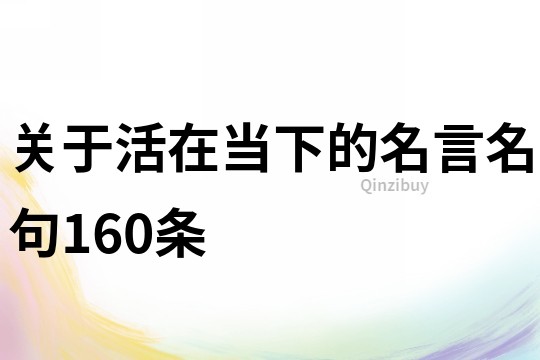 关于活在当下的名言名句160条

Qinzibuy